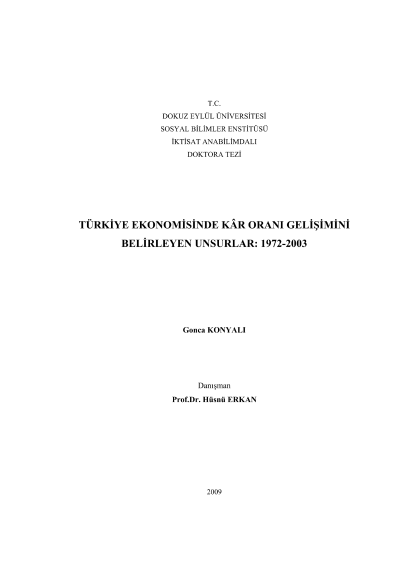 T.C.
DOKUZ EYLÜL ÜNİVERSİTESİ
SOSYAL BİLİMLER ENSTİTÜSÜ
İKTİSAT ANABİLİMDALI
DOKTORA TEZİ

TÜRKİYE EKONOMİSİNDE KÂR ORANI GELİŞİMİNİ BELİRLEYEN UNSURLAR: 1972-2003

Gonca KONYALI

Danışman
Prof.Dr. Hüsnü ERKAN

2009